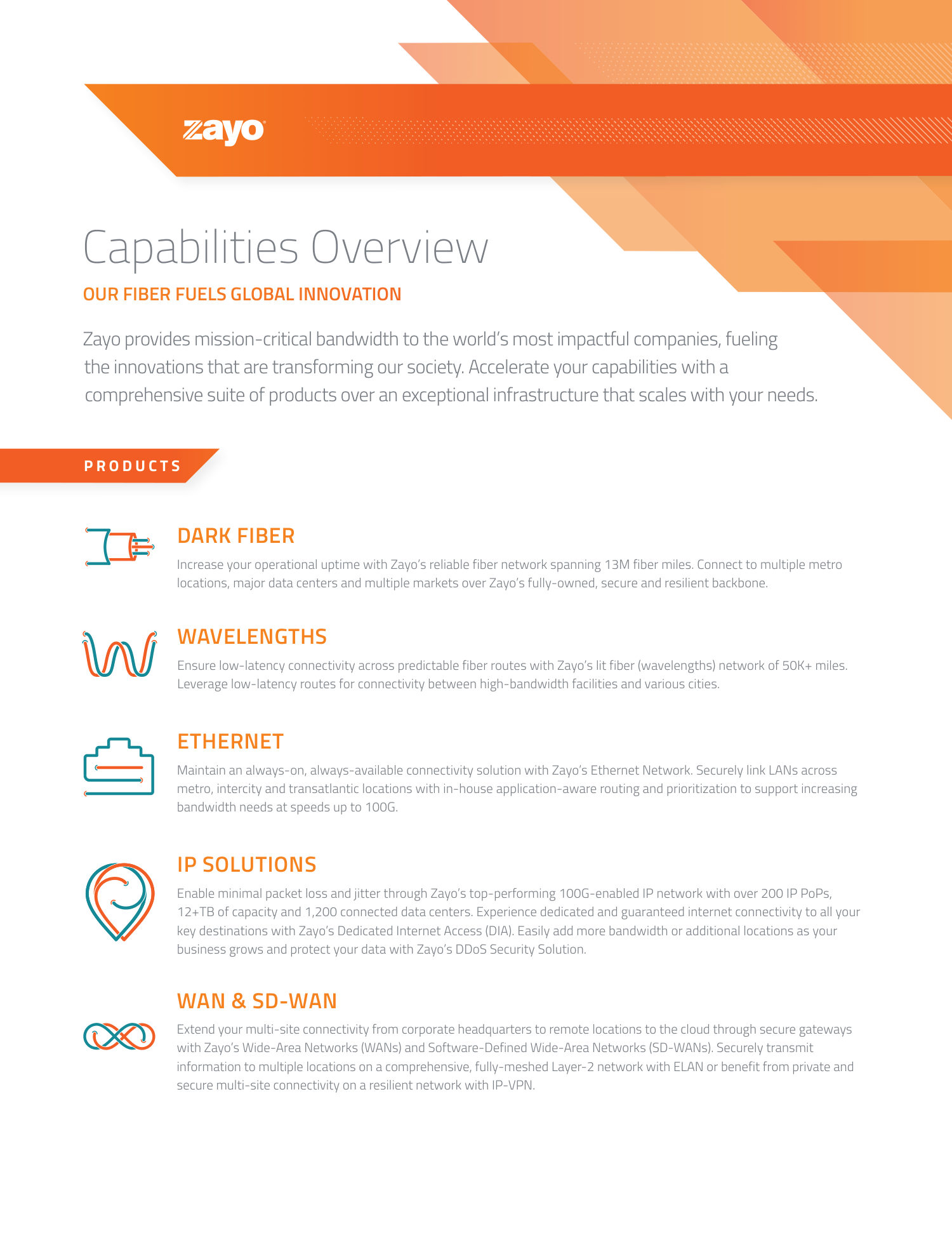 zayo

Capabilities Overview

OUR FIBER FUELS GLOBAL INNOVATION

Zayo provides mission-critical bandwidth to the world's most impactful companies, fueling the innovations that are transforming our society. Accelerate your capabilities with a comprehensive suite of products over an exceptional infrastructure that scales with your needs.

PRODUCTS

DARK FIBER

Increase your operational uptime with Zayo's reliable fiber network spanning 13M fiber miles. Connect to multiple metro locations, major data centers and multiple markets over Zayo's fully-owned, secure and resilient backbone.

WAVELENGTHS

Ensure low-latency connectivity across predictable fiber routes with Zayo's lit fiber (wavelengths) network of 50K+ miles. Leverage low-latency routes for connectivity between high-bandwidth facilities and various cities.

ETHERNET

Maintain an always-on, always-available connectivity solution with Zayo's Ethernet Network. Securely link LANs across metro, intercity and transatlantic locations with in-house application-aware routing and prioritization to support increasing bandwidth needs at speeds up to 100G.

IP SOLUTIONS

Enable minimal packet loss and jitter through Zayo's top-performing 100G-enabled IP network with over 200 IP PoPs, 12+TB of capacity and 1,200 connected data centers. Experience dedicated and guaranteed internet connectivity to all your key destinations with Zayo's Dedicated Internet Access (DIA). Easily add more bandwidth or additional locations as your business grows and protect your data with Zayo's DDoS Security Solution.

WAN & SD-WAN

Extend your multi-site connectivity from corporate headquarters to remote locations to the cloud through secure gateways with Zayo's Wide-Area Networks (WANs) and Software-Defined Wide-Area Networks (SD-WANs). Securely transmit information to multiple locations on a comprehensive, fully-meshed Layer-2 network with ELAN or benefit from private and secure multi-site connectivity on a resilient network with IP-VPN.